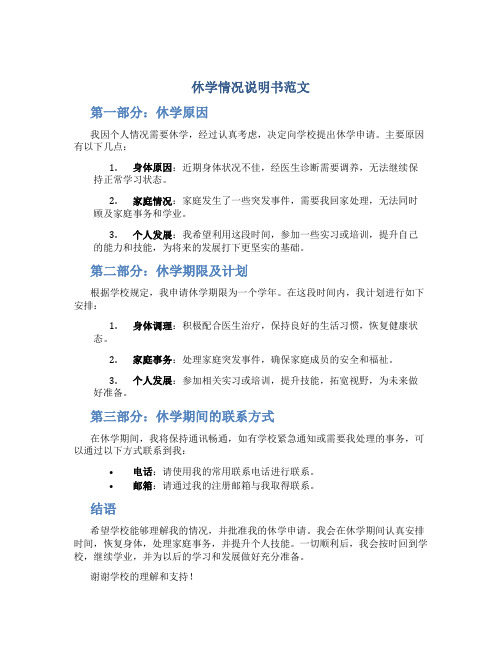 休学情况说明书范文

第一部分：休学原因

我因个人情况需要休学，经过认真考虑，决定向学校提出休学申请。主要原因有以下几点：

1. 身体原因：近期身体状况不佳，经医生诊断需要调养，无法继续保持正常学习状态。

2. 家庭情况：家庭发生了一些突发事件，需要我回家处理，无法同时顾及家庭事务和学业。

3. 个人发展：我希望利用这段时间，参加一些实习或培训，提升自己的能力和技能，为将来的发展打下更坚实的基础。

第二部分：休学期限及计划

根据学校规定，我申请休学期限为一个学年。在这段时间内，我计划进行如下安排：

1. 身体调理：积极配合医生治疗，保持良好的生活习惯，恢复健康状态。

2. 家庭事务：处理家庭突发事件，确保家庭成员的安全和福祉。

3. 个人发展：参加相关实习或培训，提升技能，拓宽视野，为未来做好准备。

第三部分：休学期间的联系方式

在休学期间，我将保持通讯畅通，如有学校紧急通知或需要我处理的事务，可以通过以下方式联系到我：

• 电话：请使用我的常用联系电话进行联系。
• 邮箱：请通过我的注册邮箱与我取得联系。

结语

希望学校能够理解我的情况，并批准我的休学申请。我会在休学期间认真安排时间，恢复身体，处理家庭事务，并提升个人技能。一切顺利后，我会按时回到学校，继续学业，并为以后的学习和发展做好充分准备。

谢谢学校的理解和支持！